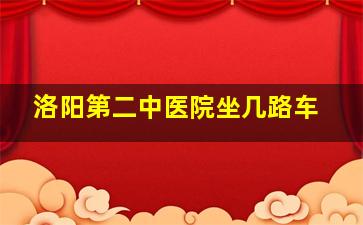 洛阳第二中医院坐几路车